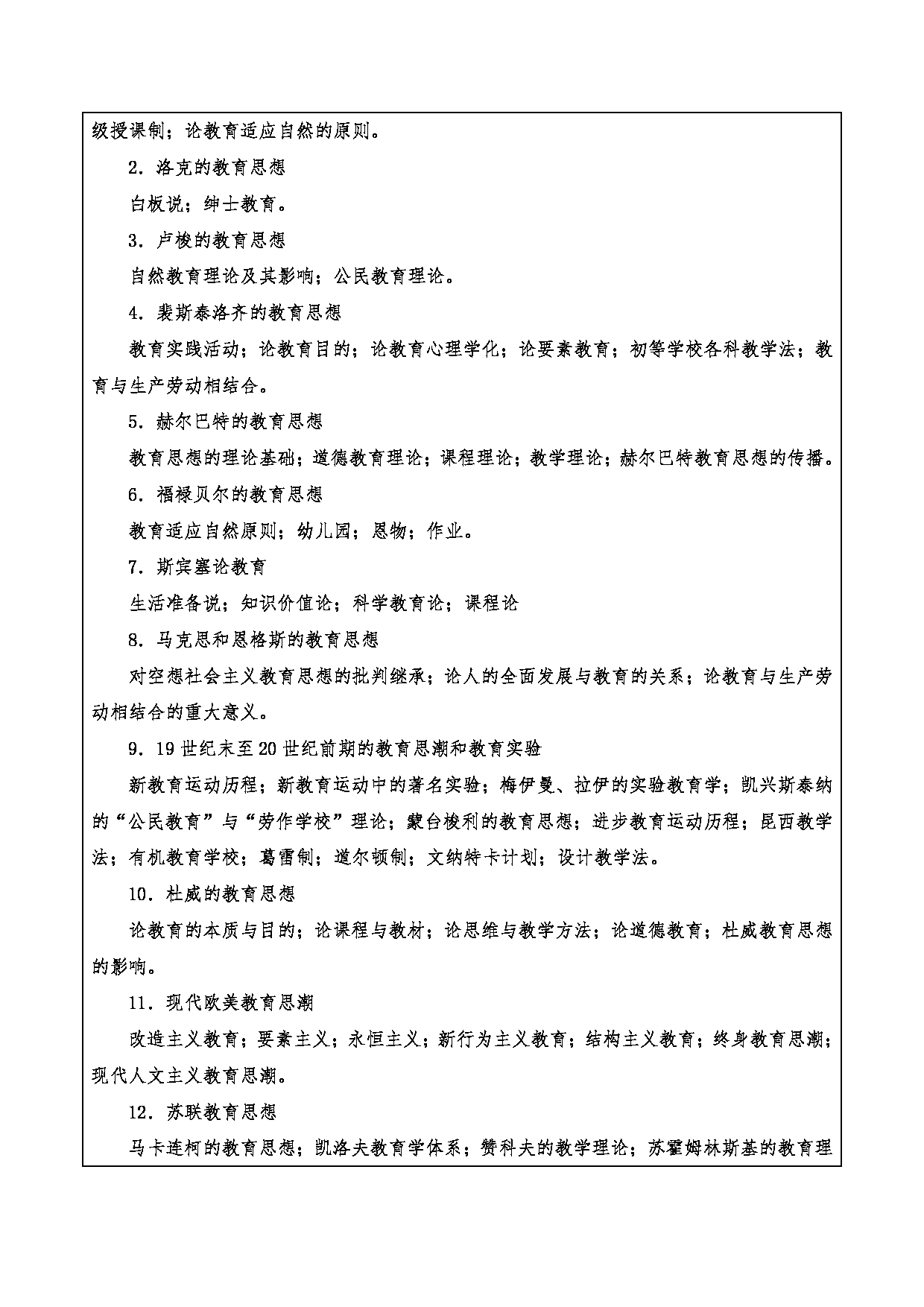 级授课制；论教育适应自然的原则。

2．洛克的教育思想

白板说；绅士教育。

3．卢梭的教育思想

自然教育理论及其影响；公民教育理论。

4．裴斯泰洛齐的教育思想

教育实践活动；论教育目的；论教育心理学化；论要素教育；初等学校各科教学法；教育与生产劳动相结合。

5．赫尔巴特的教育思想

教育思想的理论基础；道德教育理论；课程理论；教学理论；赫尔巴特教育思想的传播。

6．福禄贝尔的教育思想

教育适应自然原则；幼儿园；恩物；作业。

7．斯宾塞论教育

生活准备说；知识价值论；科学教育论；课程论

8．马克思和恩格斯的教育思想

对空想社会主义教育思想的批判继承；论人的全面发展与教育的关系；论教育与生产劳动相结合的重大意义。

9．19 世纪末至 20 世纪前期的教育思潮和教育实验

新教育运动历程；新教育运动中的著名实验；梅伊曼、拉伊的实验教育学；凯兴斯泰纳的“公民教育”与“劳作学校”理论；蒙台梭利的教育思想；进步教育运动历程；昆西教学法；有机教育学校；葛雷制；道尔顿制；文纳特卡计划；设计教学法。

10．杜威的教育思想

论教育的本质与目的；论课程与教材；论思维与教学方法；论道德教育；杜威教育思想的影响。

11．现代欧美教育思潮

改造主义教育；要素主义；永恒主义；新行为主义教育；结构主义教育；终身教育思潮；现代人文主义教育思潮。

12．苏联教育思想

马卡连柯的教育思想；凯洛夫教育学体系；赞科夫的教学理论；苏霍姆林斯基的教育理